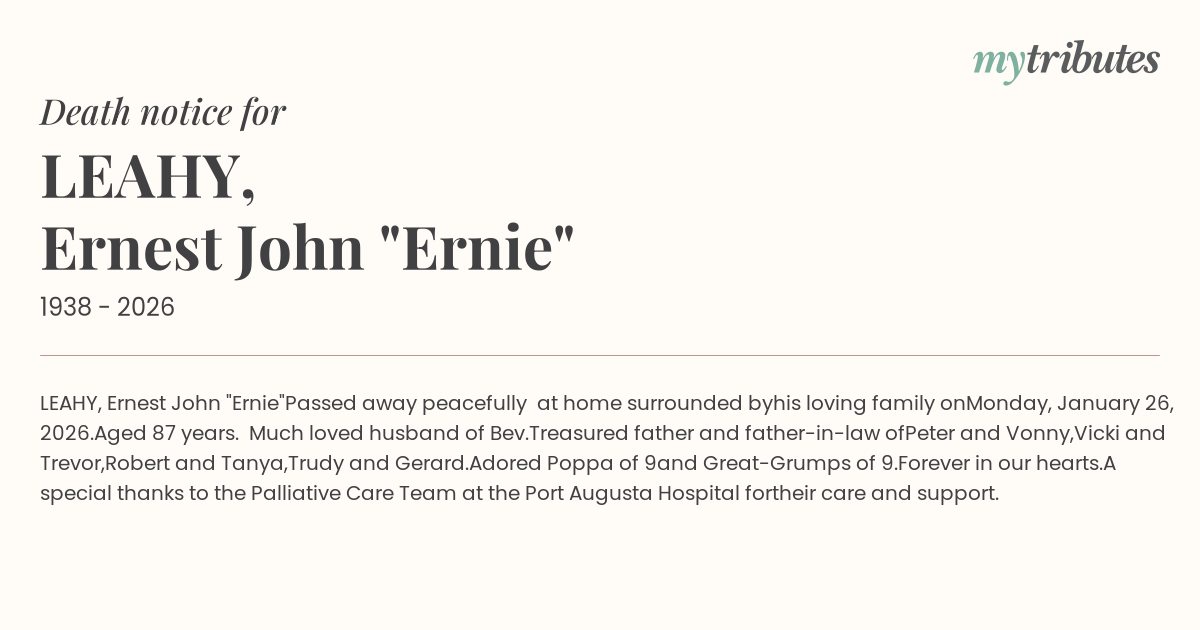 mytributes

Death notice for

LEAHY,
Ernest John "Ernie"

1938 - 2026

LEAHY, Ernest John "Ernie"Passed away peacefully at home surrounded byhis loving family onMonday, January 26, 2026.Aged 87 years. Much loved husband of Bev.Treasured father and father-in-law ofPeter and Vonny,Vicki and Trevor,Robert and Tanya,Trudy and Gerard.Adored Poppa of 9and Great-Grumps of 9.Forever in our hearts.A special thanks to the Palliative Care Team at the Port Augusta Hospital fortheir care and support.